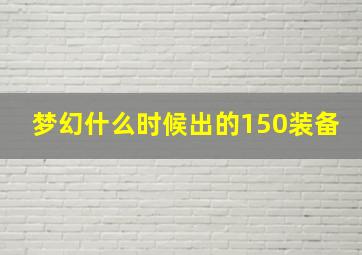 梦幻什么时候出的150装备